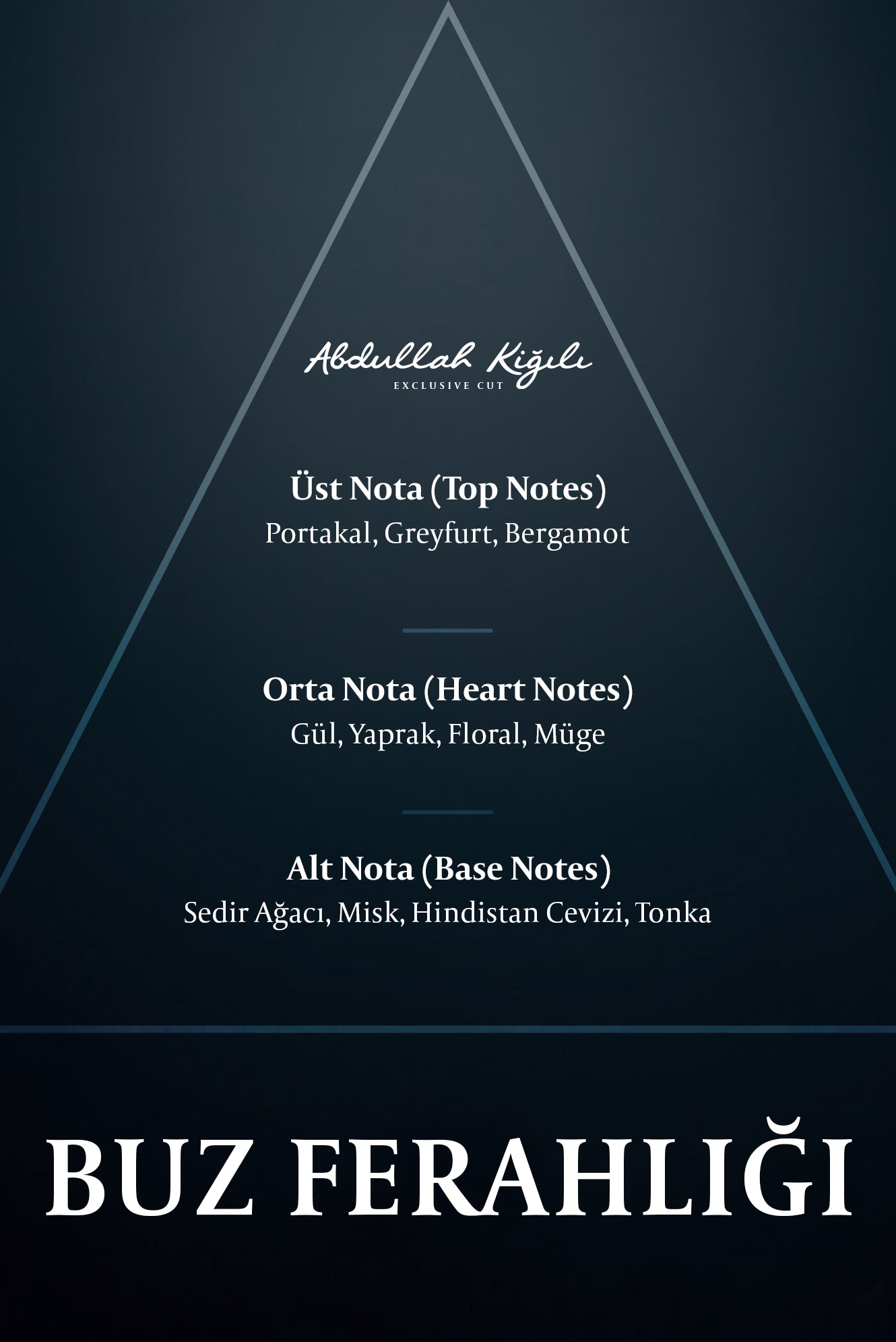 Abdullah Kiğılı
EXCLUSIVE CUT

Üst Nota (Top Notes)
Portakal, Greyfurt, Bergamot

Orta Nota (Heart Notes)
Gül, Yaprak, Floral, Müge

Alt Nota (Base Notes)
Sedir Ağacı, Misk, Hindistan Cevizi, Tonka

BUZ FERAHLIĞI